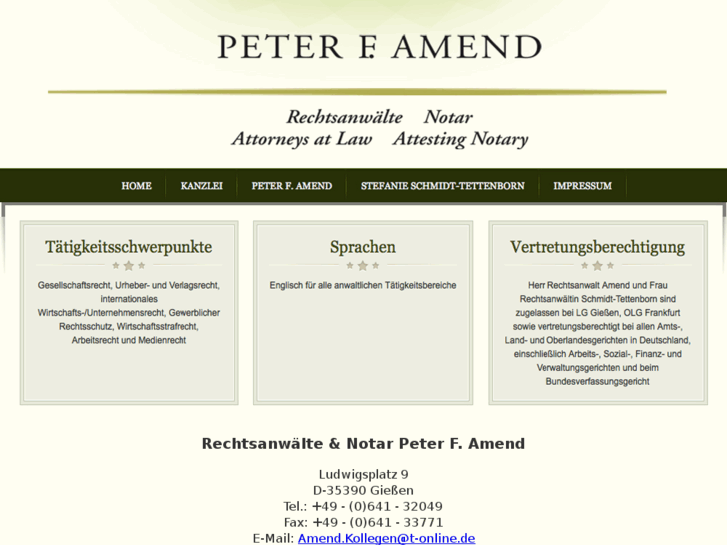 PETER F. AMEND

Rechtsanwälte Notar
Attorneys at Law Attesting Notary

HOME KANZLEI PETER F. AMEND STEFANIE SCHMIDT-TETTENBORN IMPRESSUM

Tätigkeitsschwerpunkte

Gesellschaftsrecht, Urheber- und Verlagsrecht, internationales Wirtschafts-/Unternehmensrecht, Gewerblicher Rechtsschutz, Wirtschaftsstrafrecht, Arbeitsrecht und Medienrecht

Sprachen

Englisch für alle anwaltlichen Tätigkeitsbereiche

Vertretungsberechtigung

Herr Rechtsanwalt Amend und Frau Rechtsanwältin Schmidt-Tettenborn sind zugelassen bei LG Gießen, OLG Frankfurt sowie vertretungsberechtigt bei allen Amts-, Land- und Oberlandesgerichten in Deutschland, einschließlich Arbeits-, Sozial-, Finanz- und Verwaltungsgerichten und beim Bundesverfassungsgericht

Rechtsanwälte & Notar Peter F. Amend

Ludwigsplatz 9
D-35390 Gießen
Tel.: +49 - (0)641 - 32049
Fax: +49 - (0)641 - 33771
E-Mail: Amend.Kollegen@t-online.de